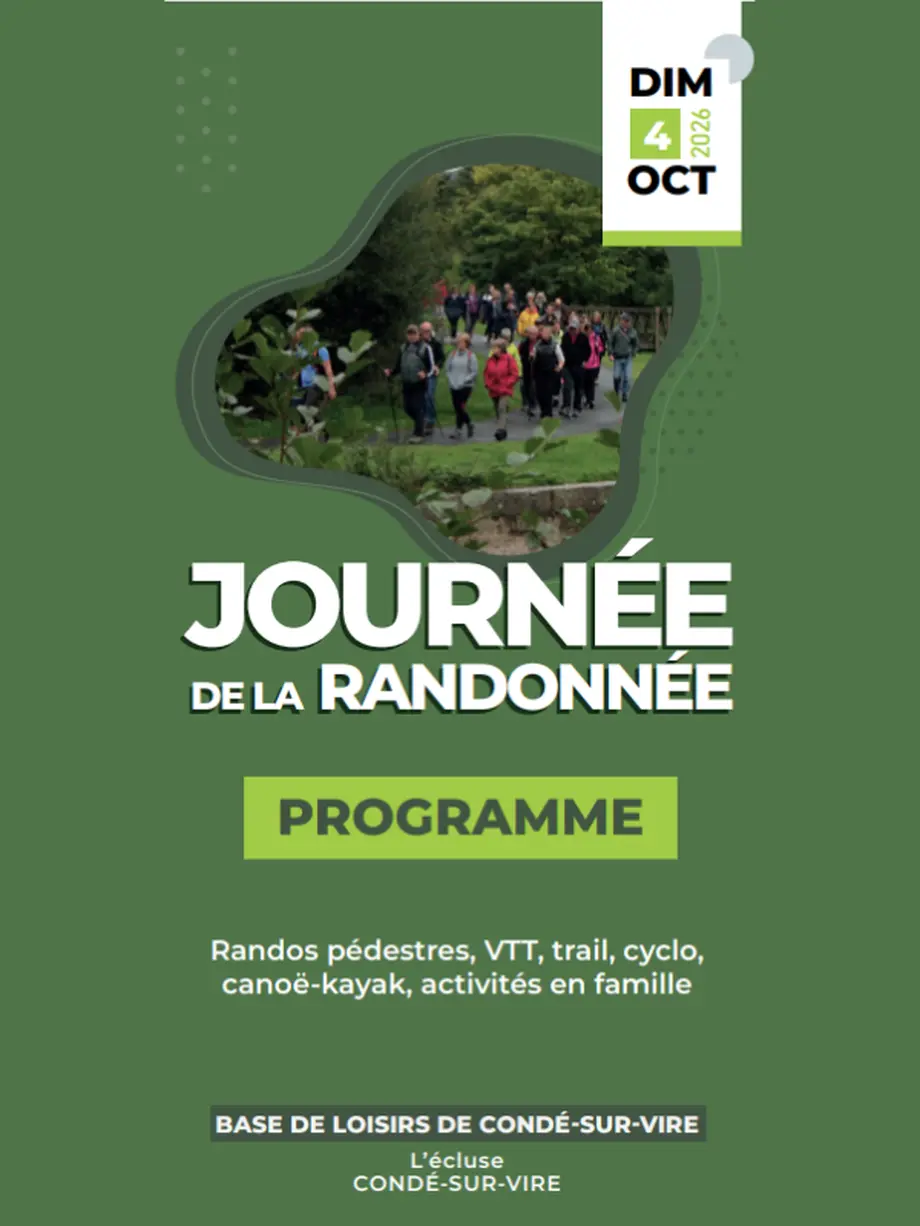 DIM
4
2026
OCT

JOURNÉE
DE LA RANDONNÉE

PROGRAMME

Randos pédestres, VTT, trail, cyclo, canoë-kayak, activités en famille

BASE DE LOISIRS DE CONDÉ-SUR-VIRE
L'écluse
CONDÉ-SUR-VIRE